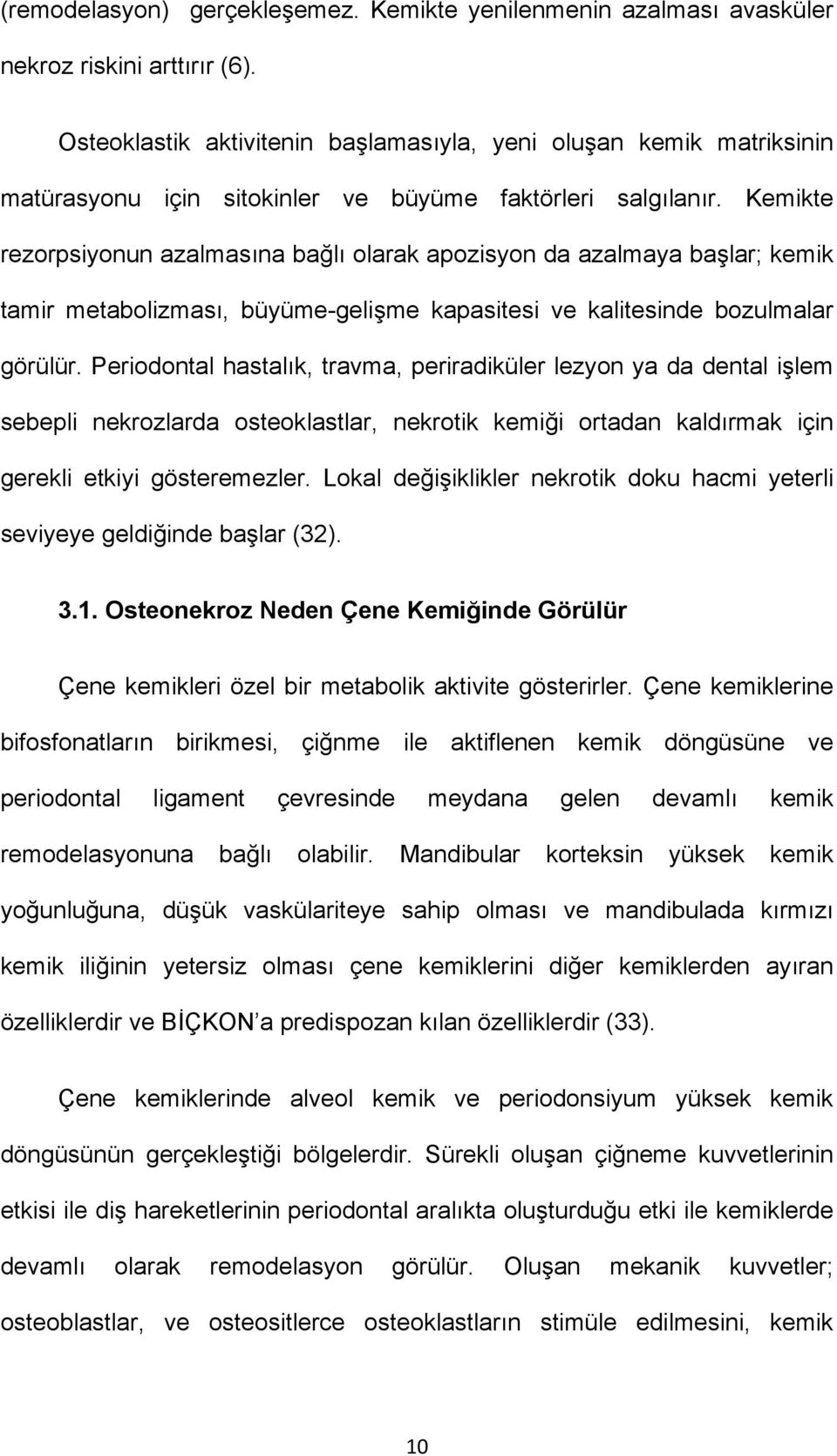 (remodelasyon) gerçekleşemez. Kemikte yenilenmenin azalması avasküler nekroz riskini arttırır (6).

Osteoklastik aktivitenin başlamasıyla, yeni oluşan kemik matriksinin matürasyonu için sitokinler ve büyüme faktörleri salgılanır. Kemikte rezorpsiyonun azalmasına bağlı olarak apozisyon da azalmaya başlar; kemik tamir metabolizması, büyüme-gelişme kapasitesi ve kalitesinde bozulmalar görülür. Periodontal hastalık, travma, periradiküler lezyon ya da dental işlem sebepli nekrozlarda osteoklastlar, nekrotik kemiği ortadan kaldırmak için gerekli etkiyi gösteremezler. Lokal değişiklikler nekrotik doku hacmi yeterli seviyeye geldiğinde başlar (32).

3.1. Osteonekroz Neden Çene Kemiğinde Görülür

Çene kemikleri özel bir metabolik aktivite gösterirler. Çene kemiklerine bifosfonatların birikmesi, çiğnme ile aktiflenen kemik döngüsüne ve periodontal ligament çevresinde meydana gelen devamlı kemik remodelasyonuna bağlı olabilir. Mandibular korteksin yüksek kemik yoğunluğuna, düşük vaskülariteye sahip olması ve mandibulada kırmızı kemik iliğinin yetersiz olması çene kemiklerini diğer kemiklerden ayıran özelliklerdir ve BİÇKON a predispozan kılan özelliklerdir (33).

Çene kemiklerinde alveol kemik ve periodonsiyum yüksek kemik döngüsünün gerçekleştiği bölgelerdir. Sürekli oluşan çiğneme kuvvetlerinin etkisi ile diş hareketlerinin periodontal aralıkta oluşturduğu etki ile kemiklerde devamlı olarak remodelasyon görülür. Oluşan mekanik kuvvetler; osteoblastlar, ve osteositlerce osteoklastların stimüle edilmesini, kemik

10